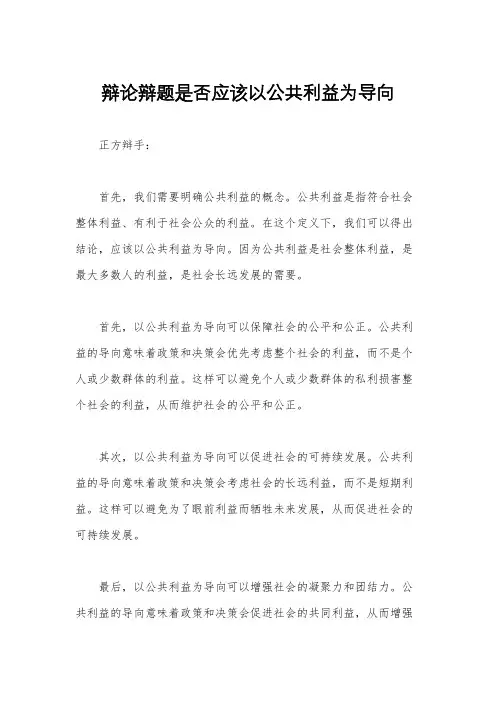 辩论辩题是否应该以公共利益为导向

正方辩手：

首先，我们需要明确公共利益的概念。公共利益是指符合社会整体利益、有利于社会公众的利益。在这个定义下，我们可以得出结论，应该以公共利益为导向。因为公共利益是社会整体利益，是最大多数人的利益，是社会长远发展的需要。

首先，以公共利益为导向可以保障社会的公平和公正。公共利益的导向意味着政策和决策会优先考虑整个社会的利益，而不是个人或少数群体的利益。这样可以避免个人或少数群体的私利损害整个社会的利益，从而维护社会的公平和公正。

其次，以公共利益为导向可以促进社会的可持续发展。公共利益的导向意味着政策和决策会考虑社会的长远利益，而不是短期利益。这样可以避免为了眼前利益而牺牲未来发展，从而促进社会的可持续发展。

最后，以公共利益为导向可以增强社会的凝聚力和团结力。公共利益的导向意味着政策和决策会促进社会的共同利益，从而增强